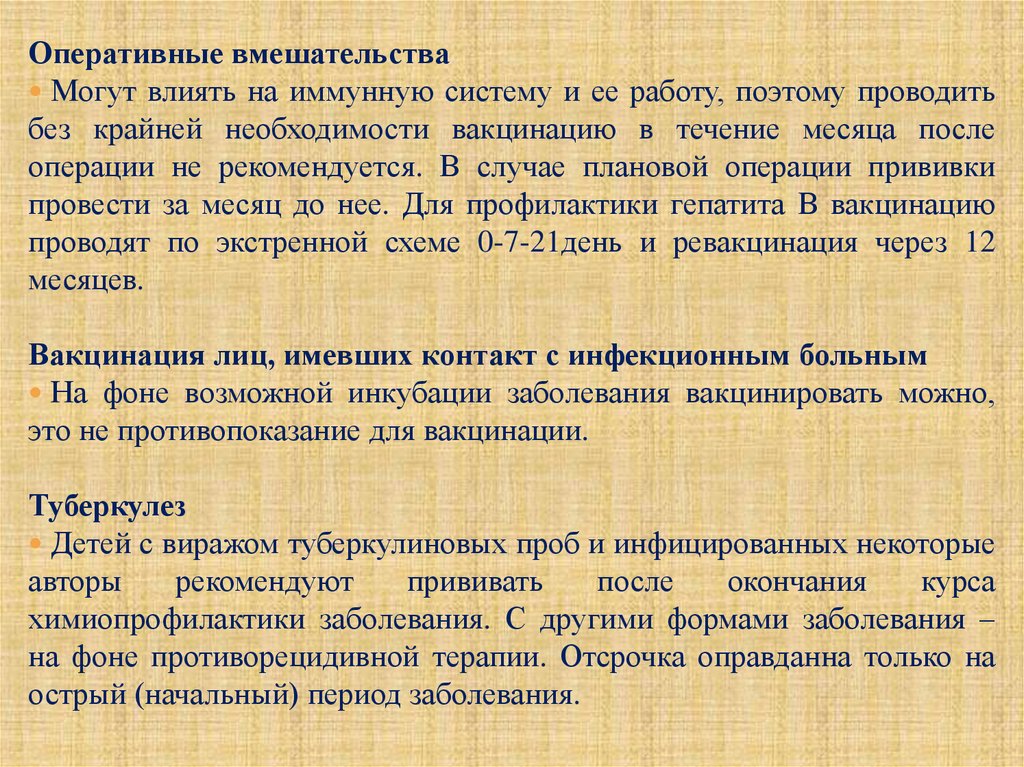 Оперативные вмешательства

• Могут влиять на иммунную систему и ее работу, поэтому проводить без крайней необходимости вакцинацию в течение месяца после операции не рекомендуется. В случае плановой операции прививки провести за месяц до нее. Для профилактики гепатита В вакцинацию проводят по экстренной схеме 0-7-21день и ревакцинация через 12 месяцев.

Вакцинация лиц, имевших контакт с инфекционным больным

• На фоне возможной инкубации заболевания вакцинировать можно, это не противопоказание для вакцинации.

Туберкулез

• Детей с виражом туберкулиновых проб и инфицированных некоторые авторы рекомендуют прививать после окончания курса химиопрофилактики заболевания. С другими формами заболевания – на фоне противорецидивной терапии. Отсрочка оправданна только на острый (начальный) период заболевания.